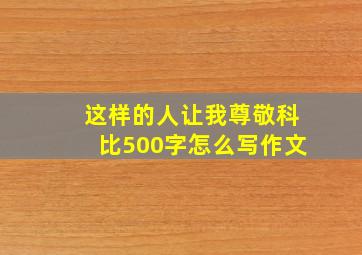 这样的人让我尊敬科比500字怎么写作文